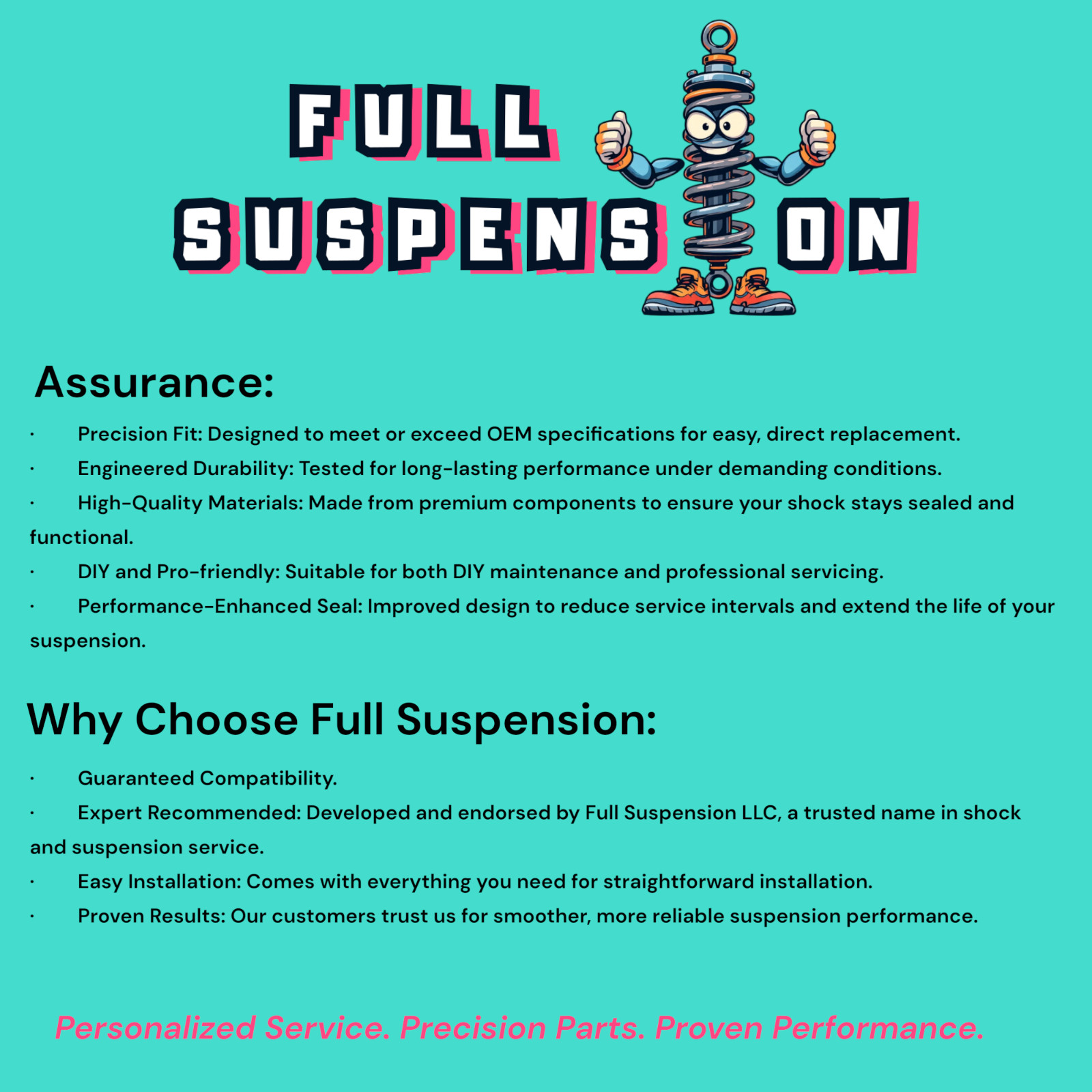 FULL
SUSPENS ON

Assurance:

· Precision Fit: Designed to meet or exceed OEM specifications for easy, direct replacement.
· Engineered Durability: Tested for long-lasting performance under demanding conditions.
· High-Quality Materials: Made from premium components to ensure your shock stays sealed and functional.
· DIY and Pro-friendly: Suitable for both DIY maintenance and professional servicing.
· Performance-Enhanced Seal: Improved design to reduce service intervals and extend the life of your suspension.

Why Choose Full Suspension:

· Guaranteed Compatibility.
· Expert Recommended: Developed and endorsed by Full Suspension LLC, a trusted name in shock and suspension service.
· Easy Installation: Comes with everything you need for straightforward installation.
· Proven Results: Our customers trust us for smoother, more reliable suspension performance.

Personalized Service. Precision Parts. Proven Performance.